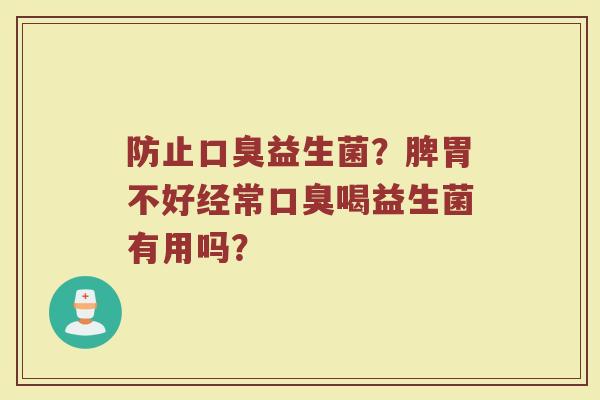 防止口臭益生菌？脾胃不好经常口臭喝益生菌有用吗？